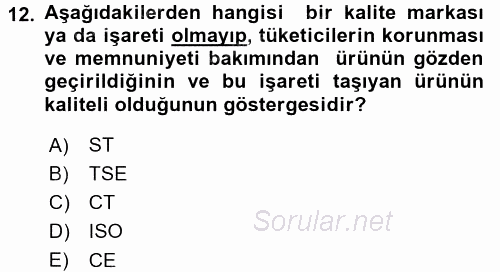 12. Aşağıdakilerden hangisi bir kalite markası ya da işareti olmayıp, tüketicilerin korunması ve memnuniyeti bakımından ürünün gözden geçirildiğinin ve bu işareti taşıyan ürünün kaliteli olduğunun göstergesidir?

A) ST
B) TSE
C) CT
D) ISO
E) CE

Sorular.net